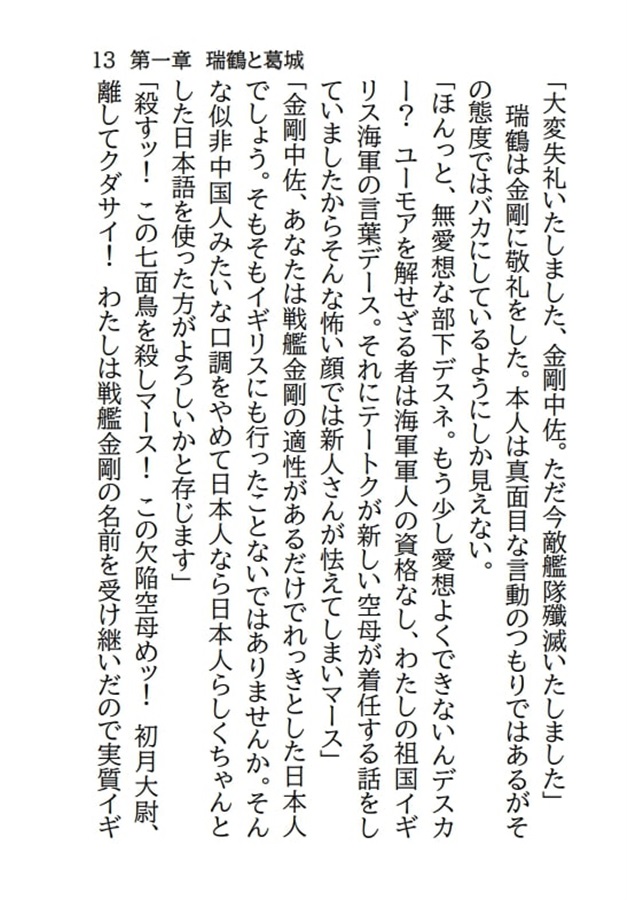 13　第一章　瑞鶴と葛城

「大変失礼いたしました、金剛中佐。ただ今敵艦隊殲滅いたしました」

瑞鶴は金剛に敬礼をした。本人は真面目な言動のつもりではあるがその態度ではバカにしているようにしか見えない。

「ほんっと、無愛想な部下デスネ。もう少し愛想よくできないんデスカー？　ユーモアを解せざる者は海軍軍人の資格なし、わたしの祖国イギリス海軍の言葉デース。それにテートクが新しい空母が着任する話をしていましたからそんな怖い顔では新人さんが怯えてしまいマース」

「金剛中佐、あなたは戦艦金剛の適性があるだけでれっきとした日本人でしょう。そもそもイギリスにも行ったことないではありませんか。そんな似非中国人みたいな口調をやめて日本人なら日本人らしくちゃんとした日本語を使った方がよろしいかと存じます」

「殺すッ！　この七面鳥を殺しマース！　この欠陥空母めッ！　初月大尉、離してクダサイ！　わたしは戦艦金剛の名前を受け継いだので実質イギ